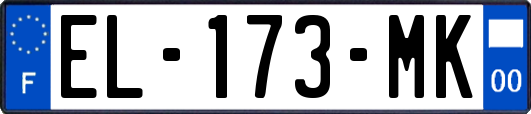 F
EL-173-MK
00